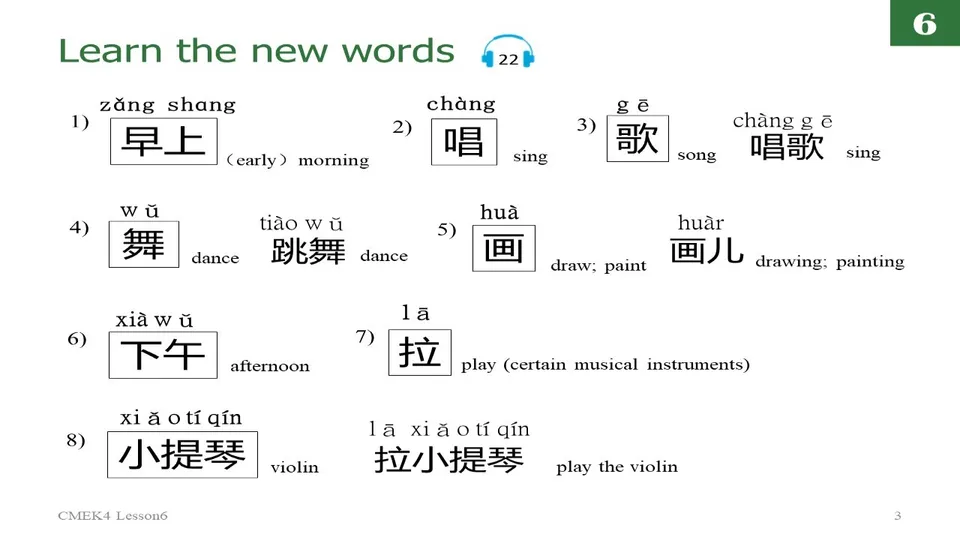 6

Learn the new words 22

1) zǎng shang
早上 (early) morning

2) chàng
唱 sing

3) gē
歌 song

chàng gē
唱歌 sing

4) wǔ
舞 dance

tiào wǔ
跳舞 dance

5) huà
画 draw; paint

huàr
画儿 drawing; painting

6) xià wǔ
下午 afternoon

7) lā
拉 play (certain musical instruments)

8) xiǎo tí qín
小提琴 violin

lā xiǎo tí qín
拉小提琴 play the violin

CMEK4 Lesson6

3